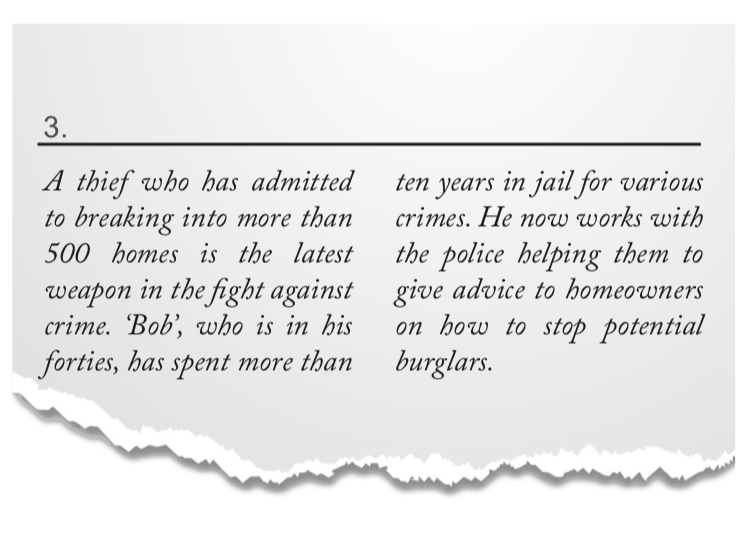 3.

A thief who has admitted to breaking into more than 500 homes is the latest weapon in the fight against crime. 'Bob', who is in his forties, has spent more than ten years in jail for various crimes. He now works with the police helping them to give advice to homeowners on how to stop potential burglars.